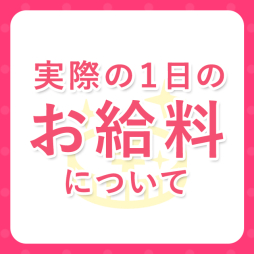 実際の1日の
お給料
について